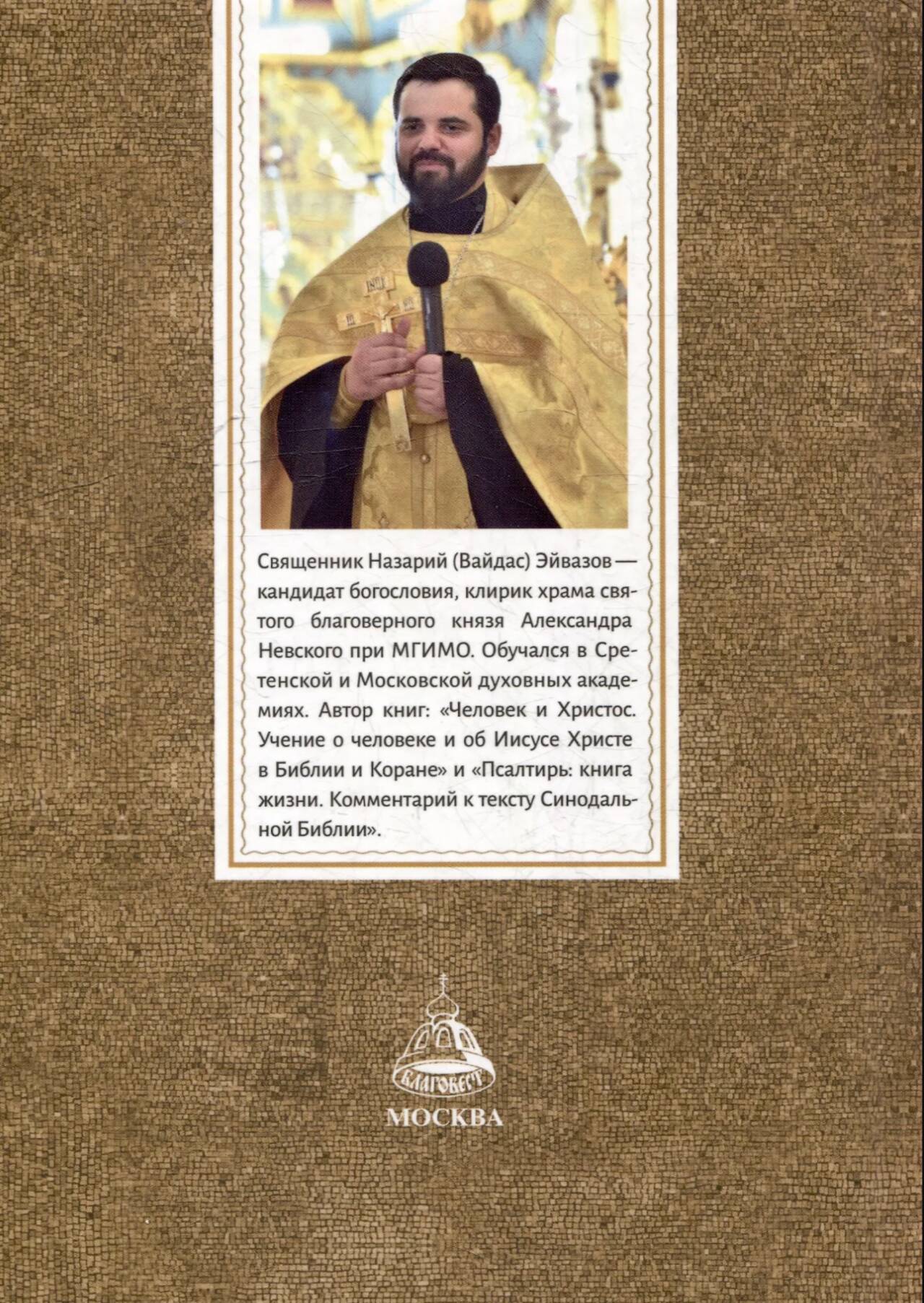 Священник Назарий (Вайдас) Эйвазов — кандидат богословия, клирик храма святого благоверного князя Александра Невского при МГИМО. Обучался в Сретенской и Московской духовных академиях. Автор книг: «Человек и Христос. Учение о человеке и об Иисусе Христе в Библии и Коране» и «Псалтирь: книга жизни. Комментарий к тексту Синодальной Библии».

БЛАГОВЕСТ
МОСКВА